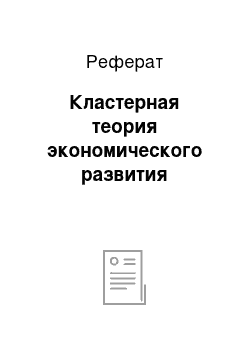 Реферат

Кластерная теория экономического развития